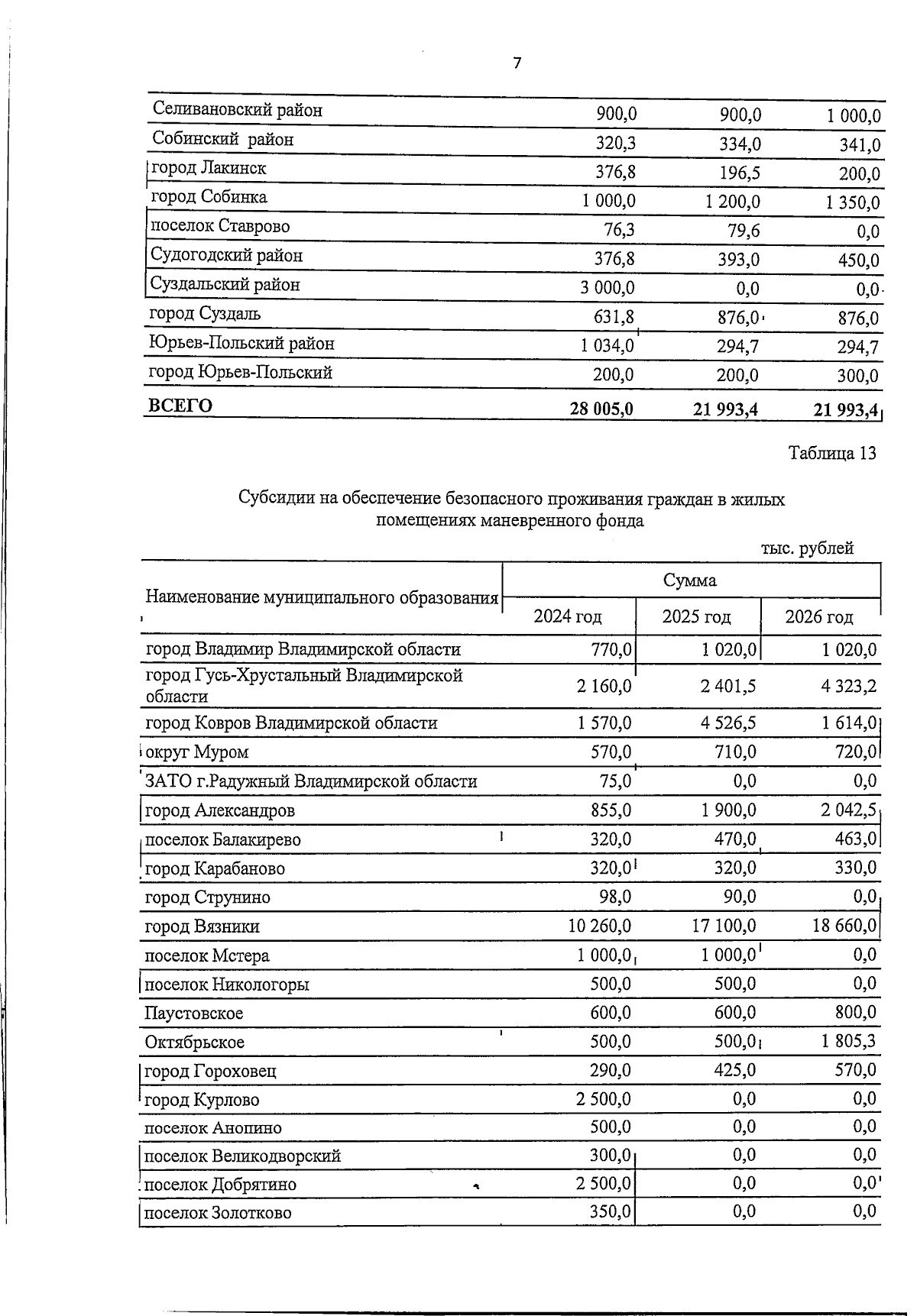 7

| Селивановский район | 900,0 | 900,0 | 1 000,0 |
|---|---|---|---|
| Собинский район | 320,3 | 334,0 | 341,0 |
| город Лакинск | 376,8 | 196,5 | 200,0 |
| город Собинка | 1 000,0 | 1 200,0 | 1 350,0 |
| поселок Ставрово | 76,3 | 79,6 | 0,0 |
| Судогодский район | 376,8 | 393,0 | 450,0 |
| Суздальский район | 3 000,0 | 0,0 | 0,0 |
| город Суздаль | 631,8 | 876,0 | 876,0 |
| Юрьев-Польский район | 1 034,0 | 294,7 | 294,7 |
| город Юрьев-Польский | 200,0 | 200,0 | 300,0 |
| ВСЕГО | 28 005,0 | 21 993,4 | 21 993,4 |

Таблица 13

Субсидии на обеспечение безопасного проживания граждан в жилых помещениях маневренного фонда

тыс. рублей

| Наименование муниципального образования | Сумма | | |
|---|---|---|---|
| | 2024 год | 2025 год | 2026 год |
| город Владимир Владимирской области | 770,0 | 1 020,0 | 1 020,0 |
| город Гусь-Хрустальный Владимирской области | 2 160,0 | 2 401,5 | 4 323,2 |
| город Ковров Владимирской области | 1 570,0 | 4 526,5 | 1 614,0 |
| округ Муром | 570,0 | 710,0 | 720,0 |
| ЗАТО г.Радужный Владимирской области | 75,0 | 0,0 | 0,0 |
| город Александров | 855,0 | 1 900,0 | 2 042,5 |
| поселок Балакирево | 320,0 | 470,0 | 463,0 |
| город Карабаново | 320,0 | 320,0 | 330,0 |
| город Струнино | 98,0 | 90,0 | 0,0 |
| город Вязники | 10 260,0 | 17 100,0 | 18 660,0 |
| поселок Мстера | 1 000,0 | 1 000,0 | 0,0 |
| поселок Никологоры | 500,0 | 500,0 | 0,0 |
| Паустовское | 600,0 | 600,0 | 800,0 |
| Октябрьское | 500,0 | 500,0 | 1 805,3 |
| город Гороховец | 290,0 | 425,0 | 570,0 |
| город Курлово | 2 500,0 | 0,0 | 0,0 |
| поселок Анопино | 500,0 | 0,0 | 0,0 |
| поселок Великодворский | 300,0 | 0,0 | 0,0 |
| поселок Добрятино | 2 500,0 | 0,0 | 0,0 |
| поселок Золотково | 350,0 | 0,0 | 0,0 |